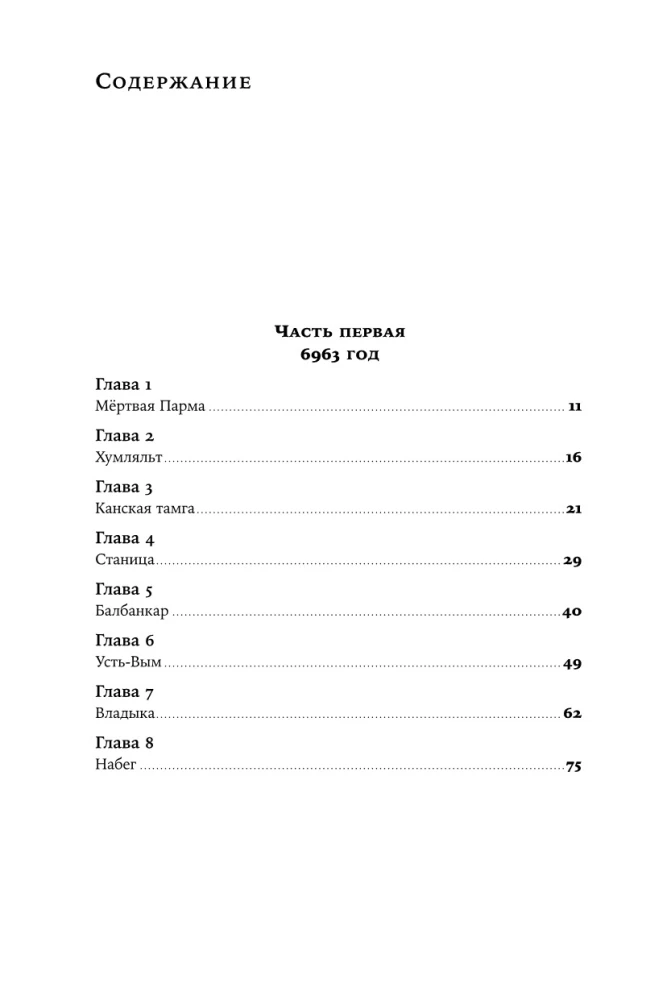 Содержание

Часть первая
6963 год

Глава 1
Мёртвая Парма 11

Глава 2
Хумляльт 16

Глава 3
Канская тамга 21

Глава 4
Станица 29

Глава 5
Балбанкар 40

Глава 6
Усть-Вым 49

Глава 7
Владыка 62

Глава 8
Набег 75